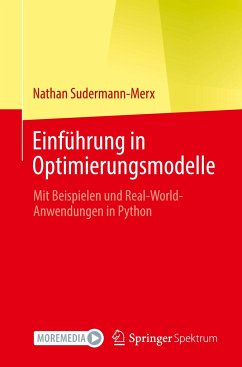 Nathan Sudermann-Merx

Einführung in Optimierungsmodelle

Mit Beispielen und Real-World-Anwendungen in Python

MOREMEDIA

Springer Spektrum